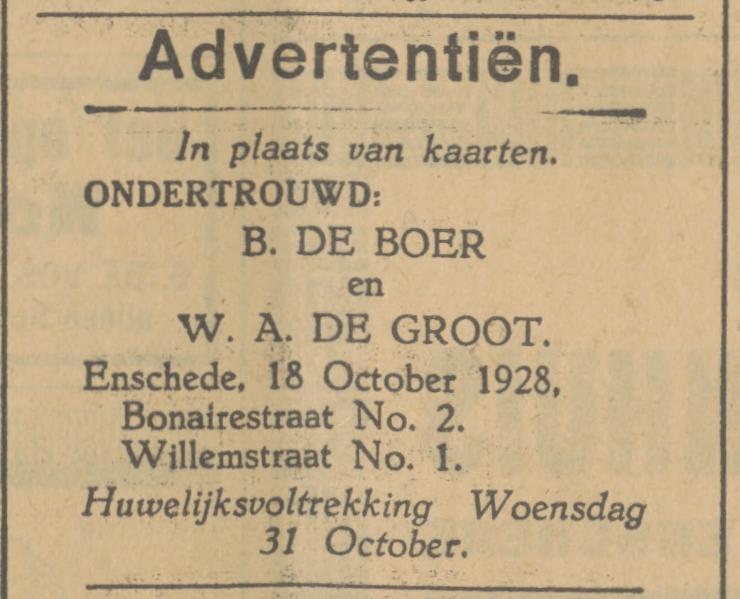 Advertentiën.

In plaats van kaarten.

ONDERTROUWD:

B. DE BOER
en
W. A. DE GROOT.

Enschede, 18 October 1928,
Bonairestraat No. 2.
Willemstraat No. 1.

Huwelijksvoltrekking Woensdag 31 October.